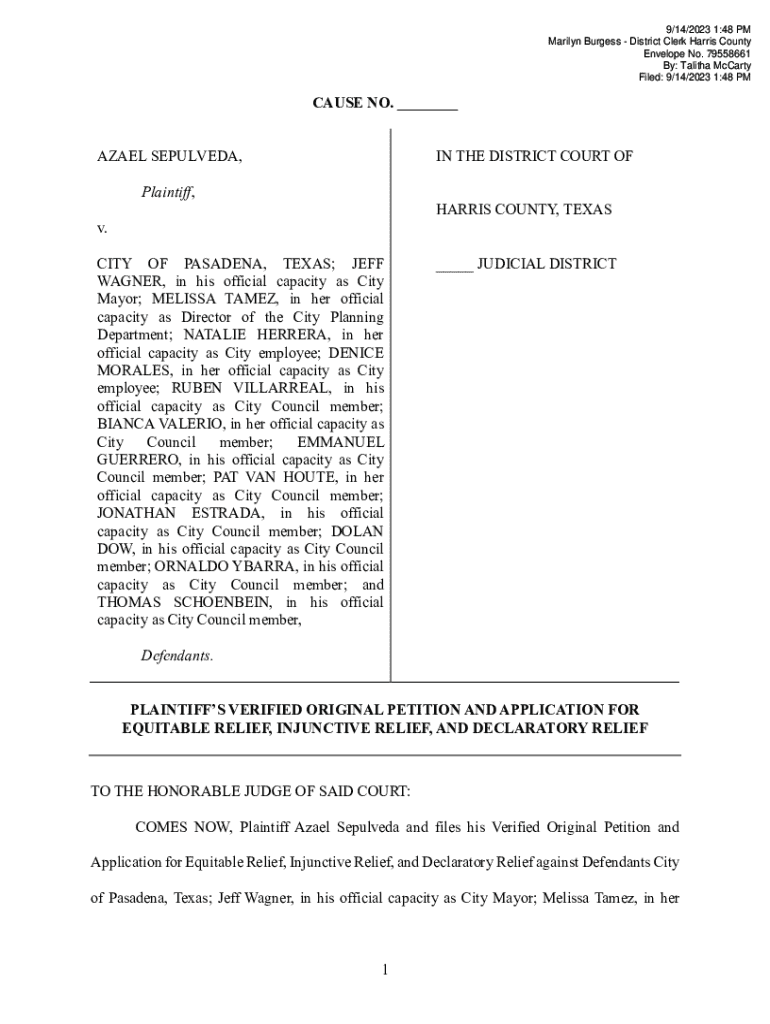 9/14/2023 1:48 PM
Marilyn Burgess - District Clerk Harris County
Envelope No. 79558661
By: Talitha McCarty
Filed: 9/14/2023 1:48 PM

CAUSE NO. ________

AZAEL SEPULVEDA,

Plaintiff,

v.

CITY OF PASADENA, TEXAS; JEFF WAGNER, in his official capacity as City Mayor; MELISSA TAMEZ, in her official capacity as Director of the City Planning Department; NATALIE HERRERA, in her official capacity as City employee; DENICE MORALES, in her official capacity as City employee; RUBEN VILLARREAL, in his official capacity as City Council member; BIANCA VALERIO, in her official capacity as City Council member; EMMANUEL GUERRERO, in his official capacity as City Council member; PAT VAN HOUTE, in her official capacity as City Council member; JONATHAN ESTRADA, in his official capacity as City Council member; DOLAN DOW, in his official capacity as City Council member; ORNALDO YBARRA, in his official capacity as City Council member; and THOMAS SCHOENBEIN, in his official capacity as City Council member,

Defendants.

IN THE DISTRICT COURT OF

HARRIS COUNTY, TEXAS

_____ JUDICIAL DISTRICT

PLAINTIFF'S VERIFIED ORIGINAL PETITION AND APPLICATION FOR EQUITABLE RELIEF, INJUNCTIVE RELIEF, AND DECLARATORY RELIEF

TO THE HONORABLE JUDGE OF SAID COURT:

COMES NOW, Plaintiff Azael Sepulveda and files his Verified Original Petition and Application for Equitable Relief, Injunctive Relief, and Declaratory Relief against Defendants City of Pasadena, Texas; Jeff Wagner, in his official capacity as City Mayor; Melissa Tamez, in her

1